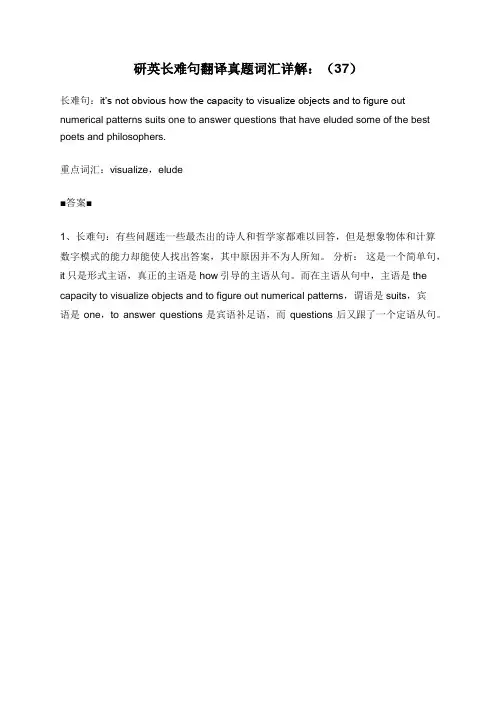 研英长难句翻译真题词汇详解：（37）

长难句：it's not obvious how the capacity to visualize objects and to figure out numerical patterns suits one to answer questions that have eluded some of the best poets and philosophers.

重点词汇：visualize，elude

■答案■

1、长难句：有些问题连一些最杰出的诗人和哲学家都难以回答，但是想象物体和计算数字模式的能力却能使人找出答案，其中原因并不为人所知。 分析： 这是一个简单句，it 只是形式主语，真正的主语是 how 引导的主语从句。而在主语从句中，主语是 the capacity to visualize objects and to figure out numerical patterns，谓语是 suits，宾语是 one，to answer questions 是宾语补足语，而 questions 后又跟了一个定语从句。